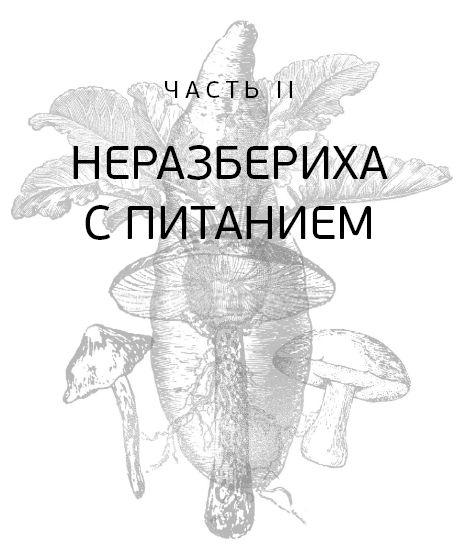 ЧАСТЬ II

НЕРАЗБЕРИХА С ПИТАНИЕМ